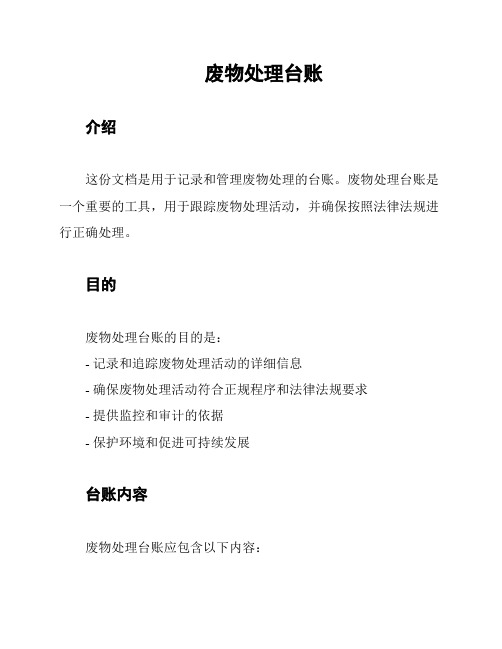 废物处理台账

介绍

这份文档是用于记录和管理废物处理的台账。废物处理台账是一个重要的工具，用于跟踪废物处理活动，并确保按照法律法规进行正确处理。

目的

废物处理台账的目的是：
- 记录和追踪废物处理活动的详细信息
- 确保废物处理活动符合正规程序和法律法规要求
- 提供监控和审计的依据
- 保护环境和促进可持续发展

台账内容

废物处理台账应包含以下内容：